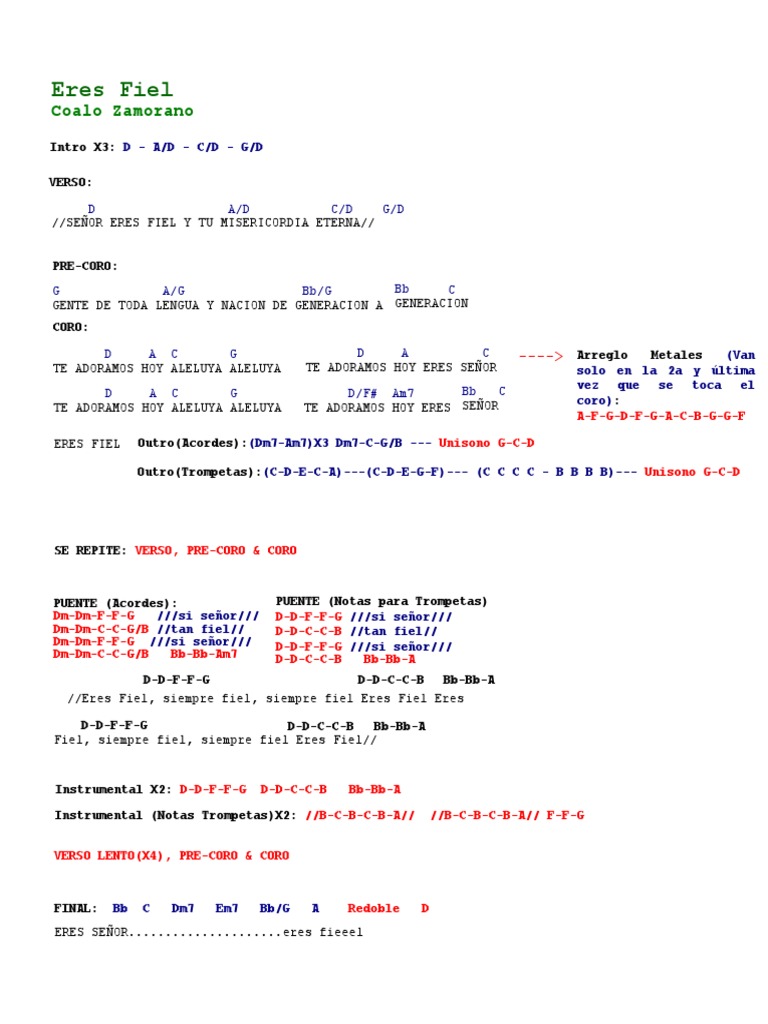 Eres Fiel
Coalo Zamorano

Intro X3: D - A/D - C/D - G/D

VERSO:

D A/D C/D G/D
//SEÑOR ERES FIEL Y TU MISERICORDIA ETERNA//

PRE-CORO:

G A/G Bb/G Bb C
GENTE DE TODA LENGUA Y NACION DE GENERACION A GENERACION

CORO:

D A C G D A C
TE ADORAMOS HOY ALELUYA ALELUYA TE ADORAMOS HOY ERES SEÑOR

D A C G D/F# Am7 Bb C
TE ADORAMOS HOY ALELUYA ALELUYA TE ADORAMOS HOY ERES SEÑOR

----> Arreglo Metales (Van solo en la 2a y última vez que se toca el coro):
A-F-G-D-F-G-A-C-B-G-G-F

ERES FIEL Outro(Acordes):(Dm7-Am7)X3 Dm7-C-G/B --- Unisono G-C-D

Outro(Trompetas):(C-D-E-C-A)---(C-D-E-G-F)--- (C C C C - B B B B)--- Unisono G-C-D

SE REPITE: VERSO, PRE-CORO & CORO

PUENTE (Acordes):
Dm-Dm-F-F-G ///si señor///
Dm-Dm-C-C-G/B //tan fiel//
Dm-Dm-F-F-G ///si señor///
Dm-Dm-C-C-G/B Bb-Bb-Am7

PUENTE (Notas para Trompetas)
D-D-F-F-G ///si señor///
D-D-C-C-B //tan fiel//
D-D-F-F-G ///si señor///
D-D-C-C-B Bb-Bb-A

D-D-F-F-G D-D-C-C-B Bb-Bb-A
//Eres Fiel, siempre fiel, siempre fiel Eres Fiel Eres

D-D-F-F-G D-D-C-C-B Bb-Bb-A
Fiel, siempre fiel, siempre fiel Eres Fiel//

Instrumental X2: D-D-F-F-G D-D-C-C-B Bb-Bb-A

Instrumental (Notas Trompetas)X2: //B-C-B-C-B-A// //B-C-B-C-B-A// F-F-G

VERSO LENTO(X4), PRE-CORO & CORO

FINAL: Bb C Dm7 Em7 Bb/G A Redoble D

ERES SEÑOR.....................eres fieeel